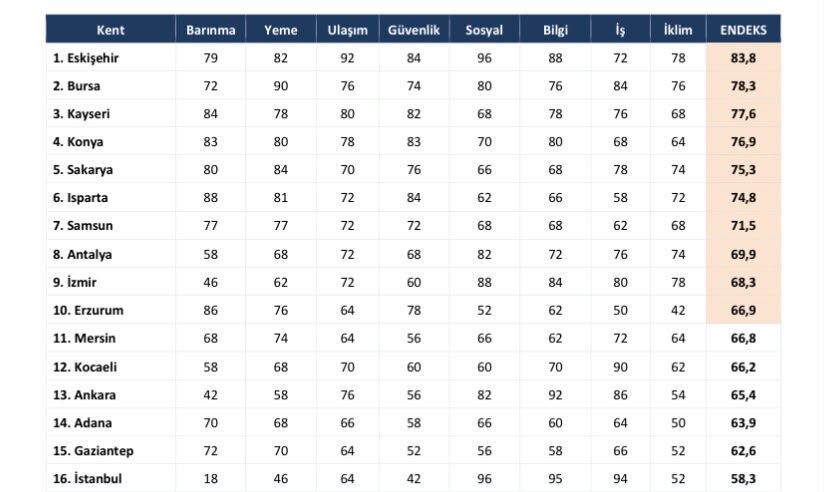 | Kent | Barınma | Yeme | Ulaşım | Güvenlik | Sosyal | Bilgi | İş | İklim | ENDEKS |
|---|---|---|---|---|---|---|---|---|---|
| 1. Eskişehir | 79 | 82 | 92 | 84 | 96 | 88 | 72 | 78 | 83,8 |
| 2. Bursa | 72 | 90 | 76 | 74 | 80 | 76 | 84 | 76 | 78,3 |
| 3. Kayseri | 84 | 78 | 80 | 82 | 68 | 78 | 76 | 68 | 77,6 |
| 4. Konya | 83 | 80 | 78 | 83 | 70 | 80 | 68 | 64 | 76,9 |
| 5. Sakarya | 80 | 84 | 70 | 76 | 66 | 68 | 78 | 74 | 75,3 |
| 6. Isparta | 88 | 81 | 72 | 84 | 62 | 66 | 58 | 72 | 74,8 |
| 7. Samsun | 77 | 77 | 72 | 72 | 68 | 68 | 62 | 68 | 71,5 |
| 8. Antalya | 58 | 68 | 72 | 68 | 82 | 72 | 76 | 74 | 69,9 |
| 9. İzmir | 46 | 62 | 72 | 60 | 88 | 84 | 80 | 78 | 68,3 |
| 10. Erzurum | 86 | 76 | 64 | 78 | 52 | 62 | 50 | 42 | 66,9 |
| 11. Mersin | 68 | 74 | 64 | 56 | 66 | 62 | 72 | 64 | 66,8 |
| 12. Kocaeli | 58 | 68 | 70 | 60 | 60 | 70 | 90 | 62 | 66,2 |
| 13. Ankara | 42 | 58 | 76 | 56 | 82 | 92 | 86 | 54 | 65,4 |
| 14. Adana | 70 | 68 | 66 | 58 | 66 | 60 | 64 | 50 | 63,9 |
| 15. Gaziantep | 72 | 70 | 64 | 52 | 56 | 58 | 66 | 52 | 62,6 |
| 16. İstanbul | 18 | 46 | 64 | 42 | 96 | 95 | 94 | 52 | 58,3 |